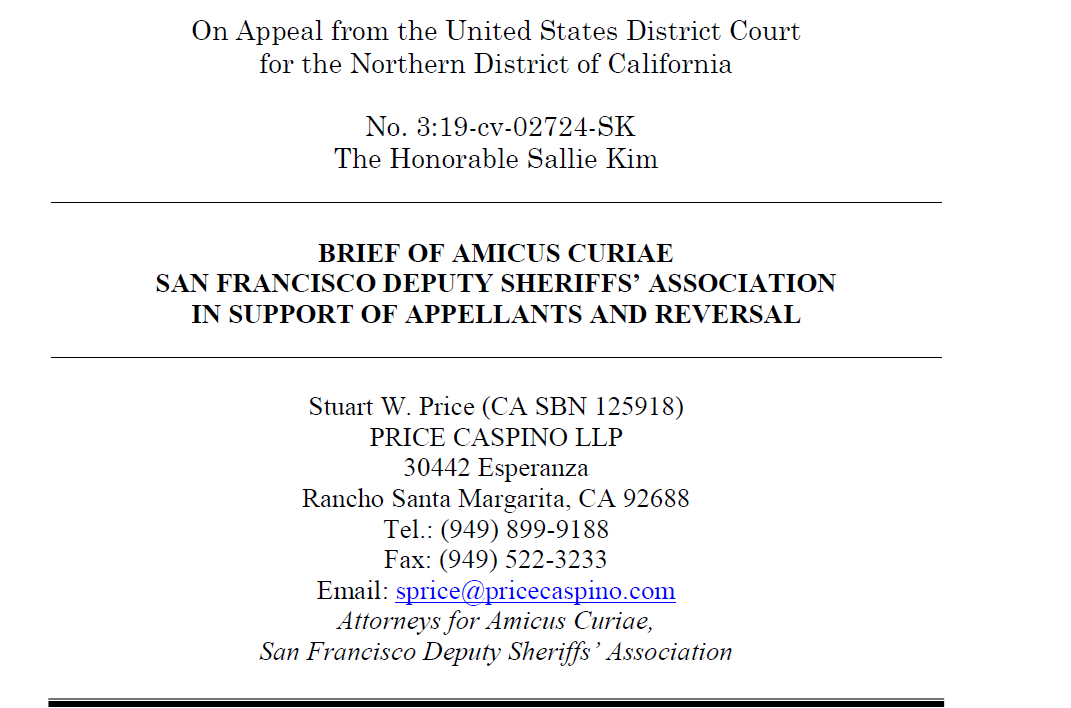 On Appeal from the United States District Court
for the Northern District of California

No. 3:19-cv-02724-SK
The Honorable Sallie Kim

BRIEF OF AMICUS CURIAE
SAN FRANCISCO DEPUTY SHERIFFS' ASSOCIATION
IN SUPPORT OF APPELLANTS AND REVERSAL

Stuart W. Price (CA SBN 125918)
PRICE CASPINO LLP
30442 Esperanza
Rancho Santa Margarita, CA 92688
Tel.: (949) 899-9188
Fax: (949) 522-3233
Email: sprice@pricecaspino.com
Attorneys for Amicus Curiae,
San Francisco Deputy Sheriffs' Association